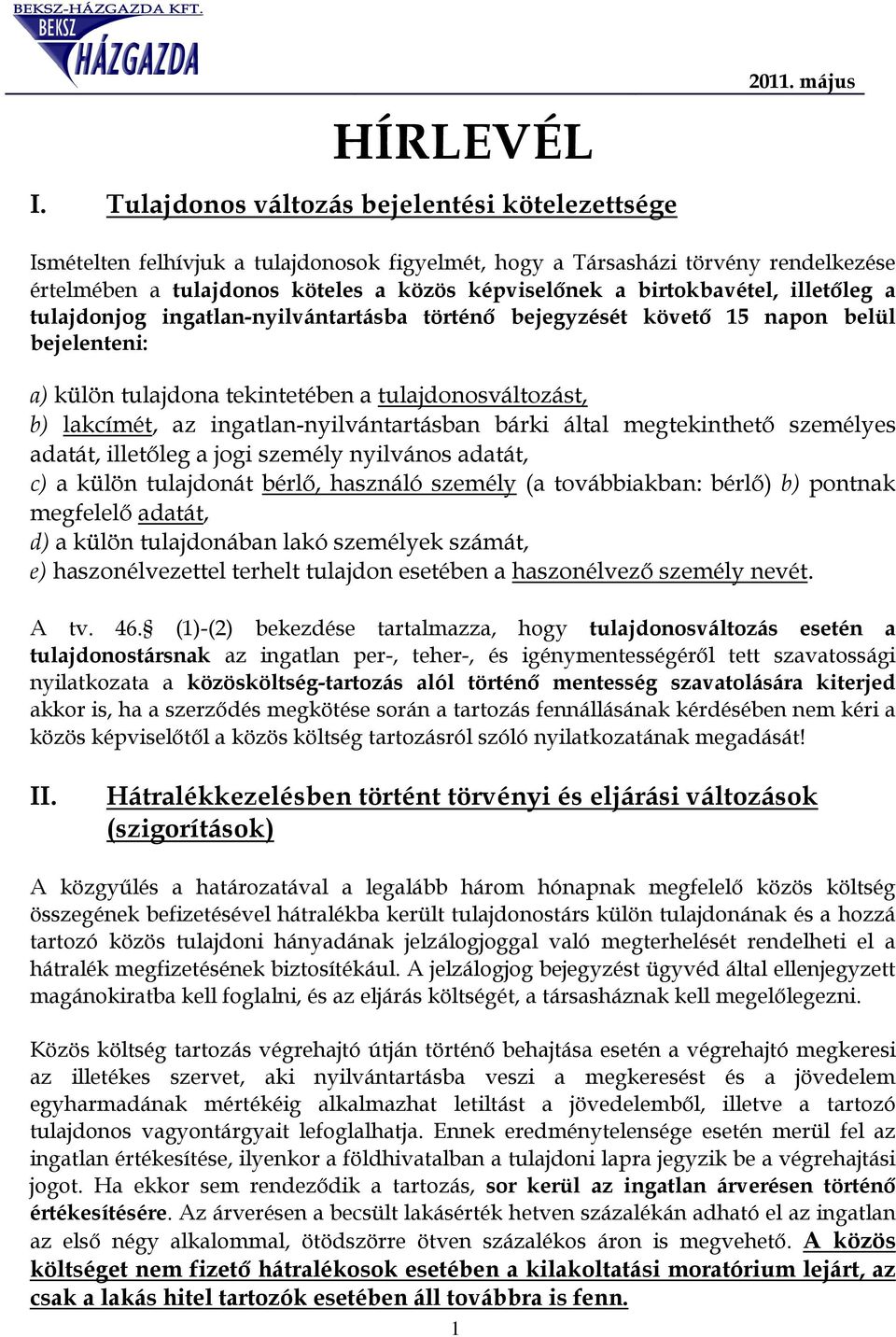 BEKSZ-HÁZGAZDA KFT.

BEKSZ HÁZGAZDA

2011. május

HÍRLEVÉL

I. Tulajdonos változás bejelentési kötelezettsége

Ismételten felhívjuk a tulajdonosok figyelmét, hogy a Társasházi törvény rendelkezése értelmében a tulajdonos köteles a közös képviselőnek a birtokbavétel, illetőleg a tulajdonjog ingatlan-nyilvántartásba történő bejegyzését követő 15 napon belül bejelenteni:

a) külön tulajdona tekintetében a tulajdonosváltozást,
b) lakcímét, az ingatlan-nyilvántartásban bárki által megtekinthető személyes adatát, illetőleg a jogi személy nyilvános adatát,
c) a külön tulajdonát bérlő, használó személy (a továbbiakban: bérlő) b) pontnak megfelelő adatát,
d) a külön tulajdonában lakó személyek számát,
e) haszonélvezettel terhelt tulajdon esetében a haszonélvező személy nevét.

A tv. 46.§ (1)-(2) bekezdése tartalmazza, hogy tulajdonosváltozás esetén a tulajdonostársnak az ingatlan per-, teher-, és igénymentességéről tett szavatossági nyilatkozata a közösköltség-tartozás alól történő mentesség szavatolására kiterjed akkor is, ha a szerződés megkötése során a tartozás fennállásának kérdésében nem kéri a közös képviselőtől a közös költség tartozásról szóló nyilatkozatának megadását!

II. Hátralékkezelésben történt törvényi és eljárási változások (szigorítások)

A közgyűlés a határozatával a legalább három hónapnak megfelelő közös költség összegének befizetésével hátralékba került tulajdonostárs külön tulajdonának és a hozzá tartozó közös tulajdoni hányadának jelzálogjoggal való megterhelését rendelheti el a hátralék megfizetésének biztosítékául. A jelzálogjog bejegyzést ügyvéd által ellenjegyzett magánokiratba kell foglalni, és az eljárás költségét, a társasháznak kell megelőlegezni.

Közös költség tartozás végrehajtó útján történő behajtása esetén a végrehajtó megkeresi az illetékes szervet, aki nyilvántartásba veszi a megkeresést és a jövedelem egyharmadának mértékéig alkalmazhat letiltást a jövedelemből, illetve a tartozó tulajdonos vagyontárgyait lefoglalhatja. Ennek eredménytelensége esetén merül fel az ingatlan értékesítése, ilyenkor a földhivatalban a tulajdoni lapra jegyzik be a végrehajtási jogot. Ha ekkor sem rendeződik a tartozás, sor kerül az ingatlan árverésen történő értékesítésére. Az árverésen a becsült lakásérték hetven százalékán adható el az ingatlan az első négy alkalommal, ötödszörre ötven százalékos áron is megvehető. A közös költséget nem fizető hátralékosok esetében a kilakoltatási moratórium lejárt, az csak a lakás hitel tartozók esetében áll továbbra is fenn.

1